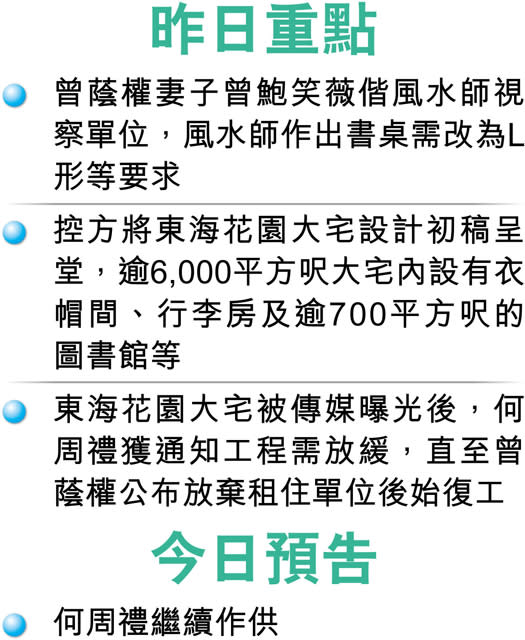 昨日重點

曾蔭權妻子曾鮑笑薇偕風水師視察單位，風水師作出書桌需改為L形等要求

控方將東海花園大宅設計初稿呈堂，逾6,000平方呎大宅內設有衣帽間、行李房及逾700平方呎的圖書館等

東海花園大宅被傳媒曝光後，何周禮獲通知工程需放緩，直至曾蔭權公布放棄租住單位後始復工

今日預告

何周禮繼續作供